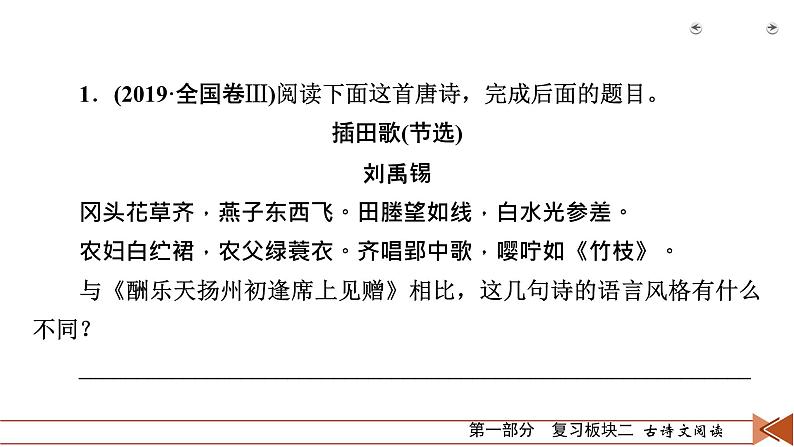 1．(2019·全国卷Ⅲ)阅读下面这首唐诗，完成后面的题目。

插田歌(节选)

刘禹锡

冈头花草齐，燕子东西飞。田塍望如线，白水光参差。

农妇白纻裙，农父绿蓑衣。齐唱郢中歌，嘤咛如《竹枝》。

与《酬乐天扬州初逢席上见赠》相比，这几句诗的语言风格有什么不同？

第一部分　复习板块二　古诗文阅读